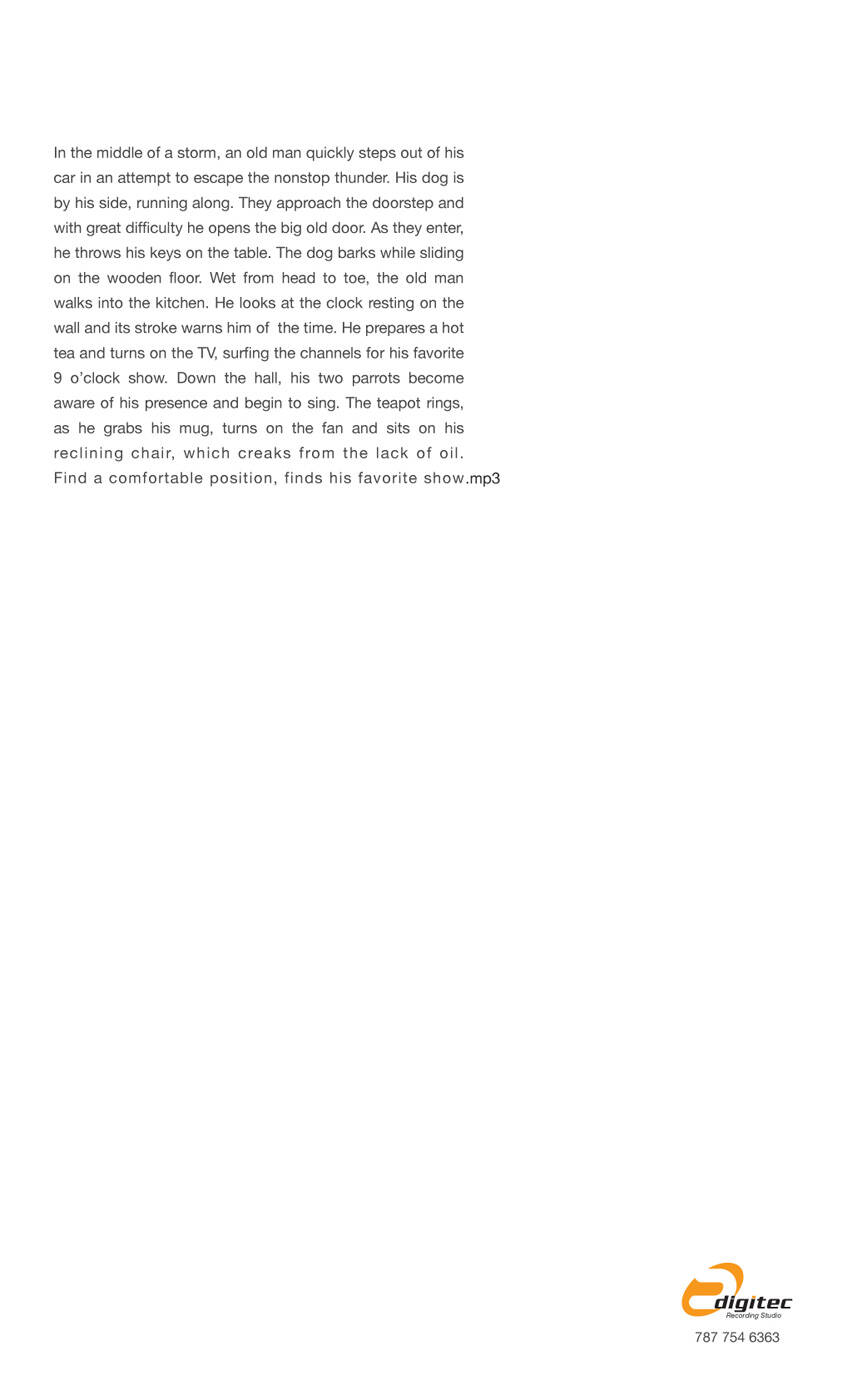 In the middle of a storm, an old man quickly steps out of his car in an attempt to escape the nonstop thunder. His dog is by his side, running along. They approach the doorstep and with great difficulty he opens the big old door. As they enter, he throws his keys on the table. The dog barks while sliding on the wooden floor. Wet from head to toe, the old man walks into the kitchen. He looks at the clock resting on the wall and its stroke warns him of the time. He prepares a hot tea and turns on the TV, surfing the channels for his favorite 9 o'clock show. Down the hall, his two parrots become aware of his presence and begin to sing. The teapot rings, as he grabs his mug, turns on the fan and sits on his reclining chair, which creaks from the lack of oil. Find a comfortable position, finds his favorite show.mp3

digitec
Recording Studio
787 754 6363